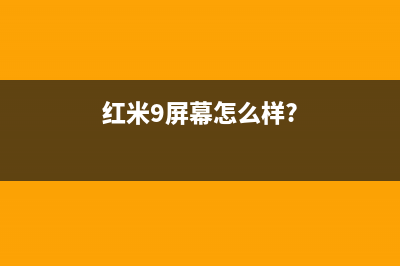 红米9屏幕怎么样?